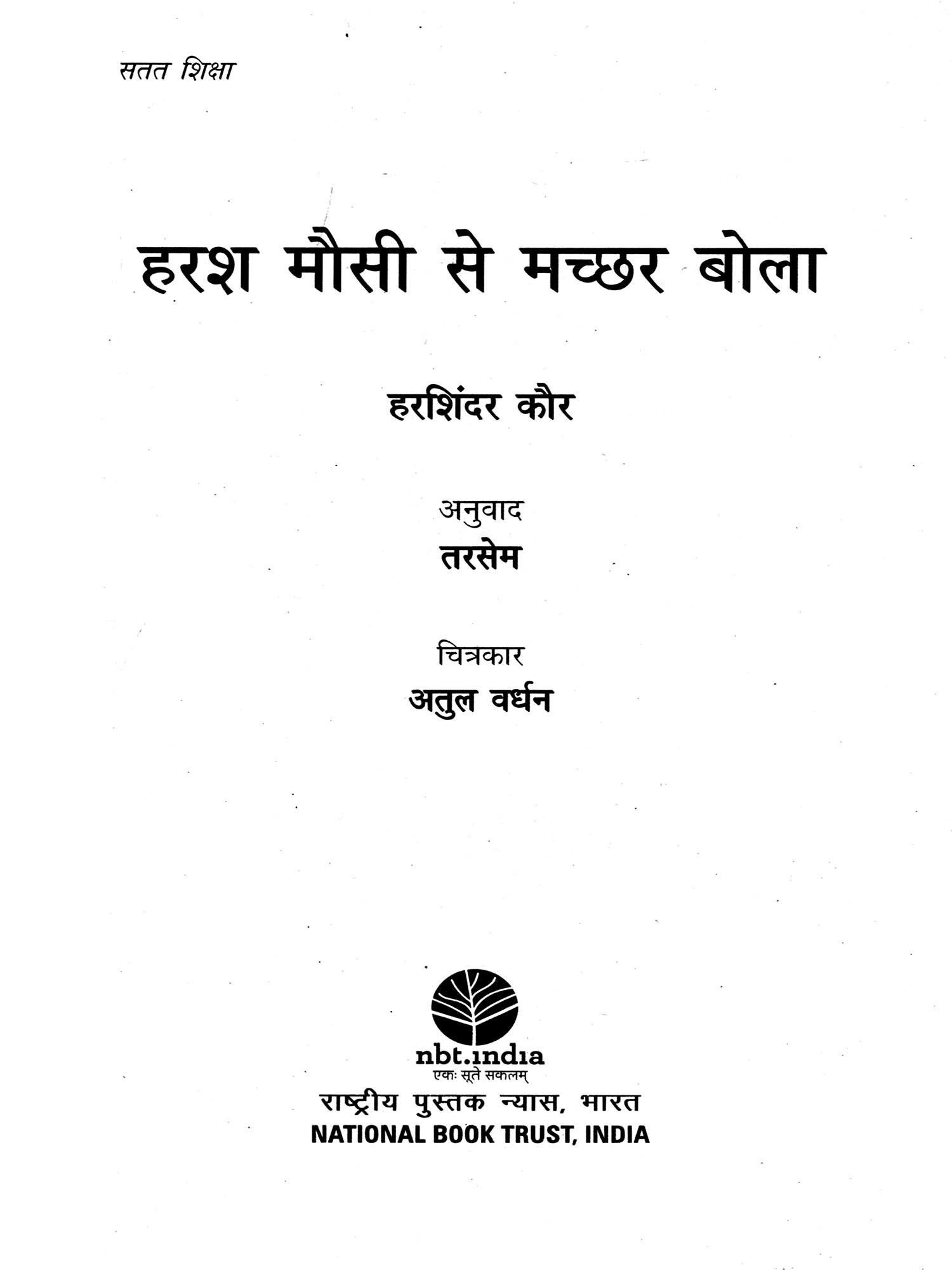 सतत शिक्षा

हरश मौसी से मच्छर बोला

हरशिंदर कौर

अनुवाद
तरसेम

चित्रकार
अतुल वर्धन

nbt.india
एकः सूते सकलम्

राष्ट्रीय पुस्तक न्यास, भारत
NATIONAL BOOK TRUST, INDIA